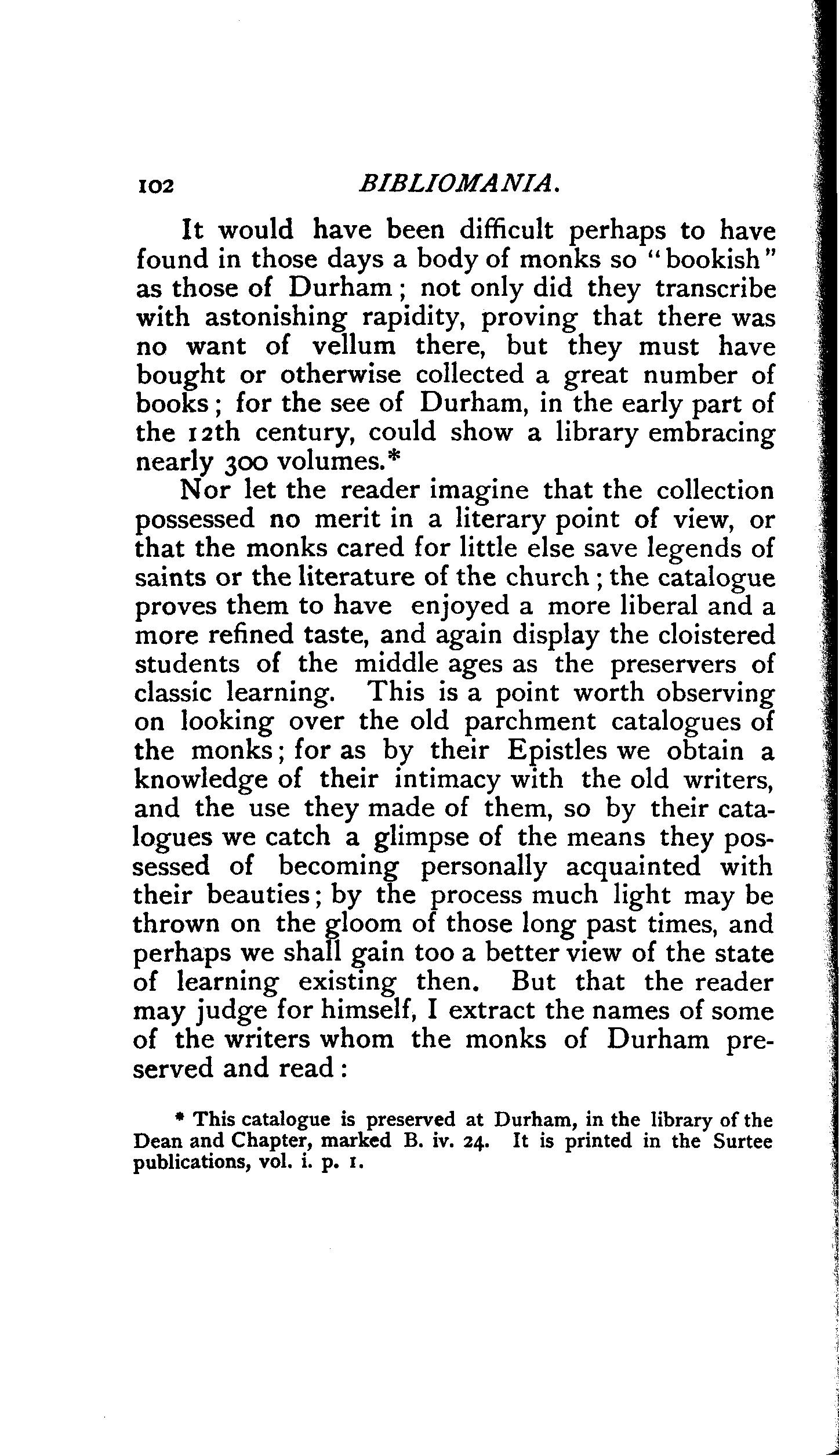 102 BIBLIOMANIA.

It would have been difficult perhaps to have found in those days a body of monks so "bookish" as those of Durham; not only did they transcribe with astonishing rapidity, proving that there was no want of vellum there, but they must have bought or otherwise collected a great number of books; for the see of Durham, in the early part of the 12th century, could show a library embracing nearly 300 volumes.*

Nor let the reader imagine that the collection possessed no merit in a literary point of view, or that the monks cared for little else save legends of saints or the literature of the church; the catalogue proves them to have enjoyed a more liberal and a more refined taste, and again display the cloistered students of the middle ages as the preservers of classic learning. This is a point worth observing on looking over the old parchment catalogues of the monks; for as by their Epistles we obtain a knowledge of their intimacy with the old writers, and the use they made of them, so by their catalogues we catch a glimpse of the means they possessed of becoming personally acquainted with their beauties; by the process much light may be thrown on the gloom of those long past times, and perhaps we shall gain too a better view of the state of learning existing then. But that the reader may judge for himself, I extract the names of some of the writers whom the monks of Durham preserved and read:

* This catalogue is preserved at Durham, in the library of the Dean and Chapter, marked B. iv. 24. It is printed in the Surtee publications, vol. i. p. 1.